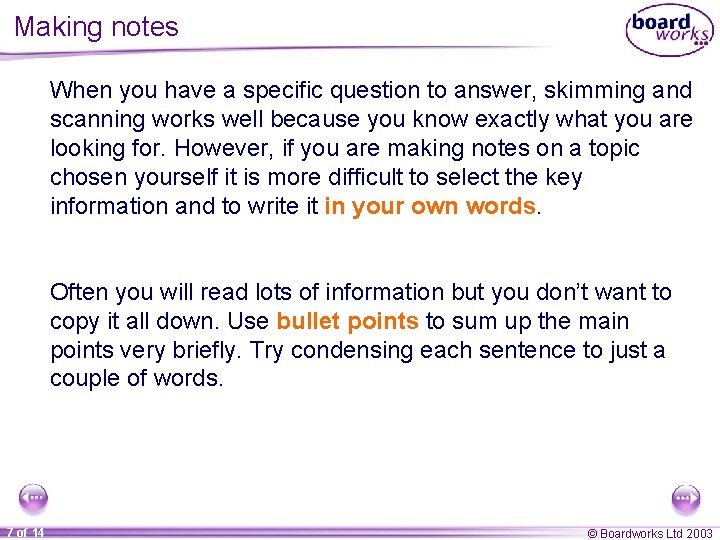 Making notes

board works

When you have a specific question to answer, skimming and scanning works well because you know exactly what you are looking for. However, if you are making notes on a topic chosen yourself it is more difficult to select the key information and to write it in your own words.

Often you will read lots of information but you don't want to copy it all down. Use bullet points to sum up the main points very briefly. Try condensing each sentence to just a couple of words.

7 of 14

© Boardworks Ltd 2003